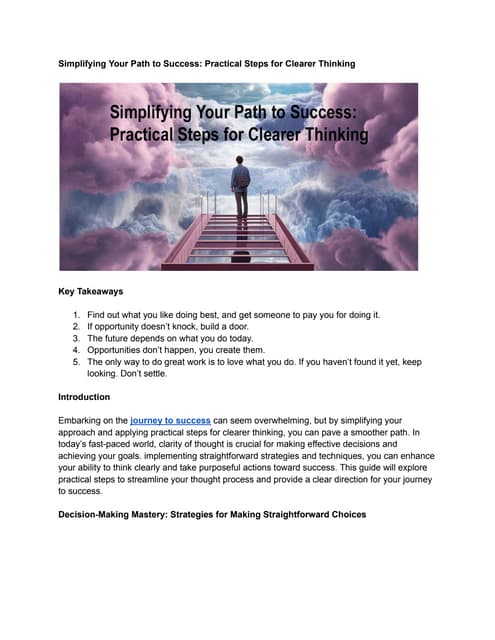 Simplifying Your Path to Success: Practical Steps for Clearer Thinking

Simplifying Your Path to Success: Practical Steps for Clearer Thinking

Key Takeaways

1. Find out what you like doing best, and get someone to pay you for doing it.
2. If opportunity doesn't knock, build a door.
3. The future depends on what you do today.
4. Opportunities don't happen, you create them.
5. The only way to do great work is to love what you do. If you haven't found it yet, keep looking. Don't settle.

Introduction

Embarking on the journey to success can seem overwhelming, but by simplifying your approach and applying practical steps for clearer thinking, you can pave a smoother path. In today's fast-paced world, clarity of thought is crucial for making effective decisions and achieving your goals. implementing straightforward strategies and techniques, you can enhance your ability to think clearly and take purposeful actions toward success. This guide will explore practical steps to streamline your thought process and provide a clear direction for your journey to success.

Decision-Making Mastery: Strategies for Making Straightforward Choices